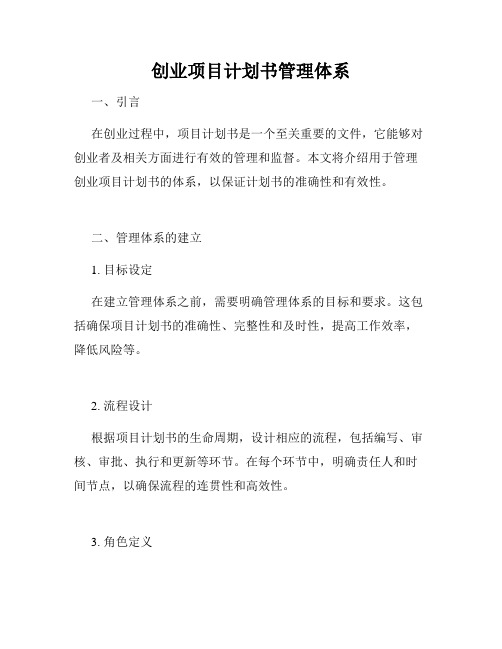 创业项目计划书管理体系

一、引言

在创业过程中，项目计划书是一个至关重要的文件，它能够对创业者及相关方面进行有效的管理和监督。本文将介绍用于管理创业项目计划书的体系，以保证计划书的准确性和有效性。

二、管理体系的建立

1. 目标设定

在建立管理体系之前，需要明确管理体系的目标和要求。这包括确保项目计划书的准确性、完整性和及时性，提高工作效率，降低风险等。

2. 流程设计

根据项目计划书的生命周期，设计相应的流程，包括编写、审核、审批、执行和更新等环节。在每个环节中，明确责任人和时间节点，以确保流程的连贯性和高效性。

3. 角色定义